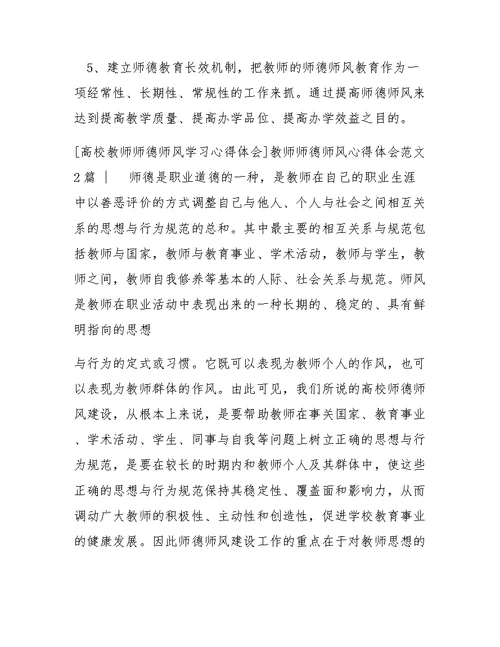 5、建立师德教育长效机制，把教师的师德师风教育作为一项经常性、长期性、常规性的工作来抓。通过提高师德师风来达到提高教学质量、提高办学品位、提高办学效益之目的。

[高校教师师德师风学习心得体会]教师师德师风心得体会范文2篇 | 师德是职业道德的一种，是教师在自己的职业生涯中以善恶评价的方式调整自己与他人、个人与社会之间相互关系的思想与行为规范的总和。其中最主要的相互关系与规范包括教师与国家，教师与教育事业、学术活动，教师与学生，教师之间，教师自我修养等基本的人际、社会关系与规范。师风是教师在职业活动中表现出来的一种长期的、稳定的、具有鲜明指向的思想

与行为的定式或习惯。它既可以表现为教师个人的作风，也可以表现为教师群体的作风。由此可见，我们所说的高校师德师风建设，从根本上来说，是要帮助教师在事关国家、教育事业、学术活动、学生、同事与自我等问题上树立正确的思想与行为规范，是要在较长的时期内和教师个人及其群体中，使这些正确的思想与行为规范保持其稳定性、覆盖面和影响力，从而调动广大教师的积极性、主动性和创造性，促进学校教育事业的健康发展。因此师德师风建设工作的重点在于对教师思想的